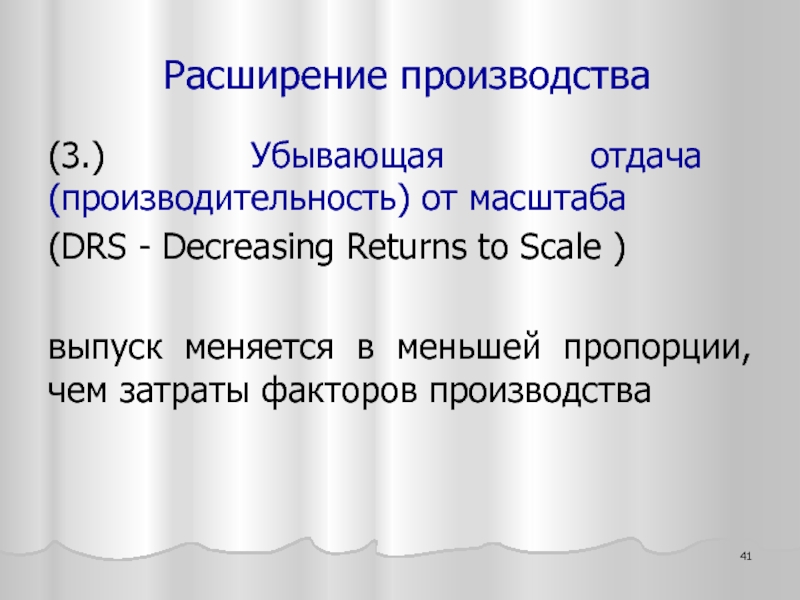 Расширение производства

(3.) Убывающая отдача (производительность) от масштаба

(DRS - Decreasing Returns to Scale )

выпуск меняется в меньшей пропорции, чем затраты факторов производства

41